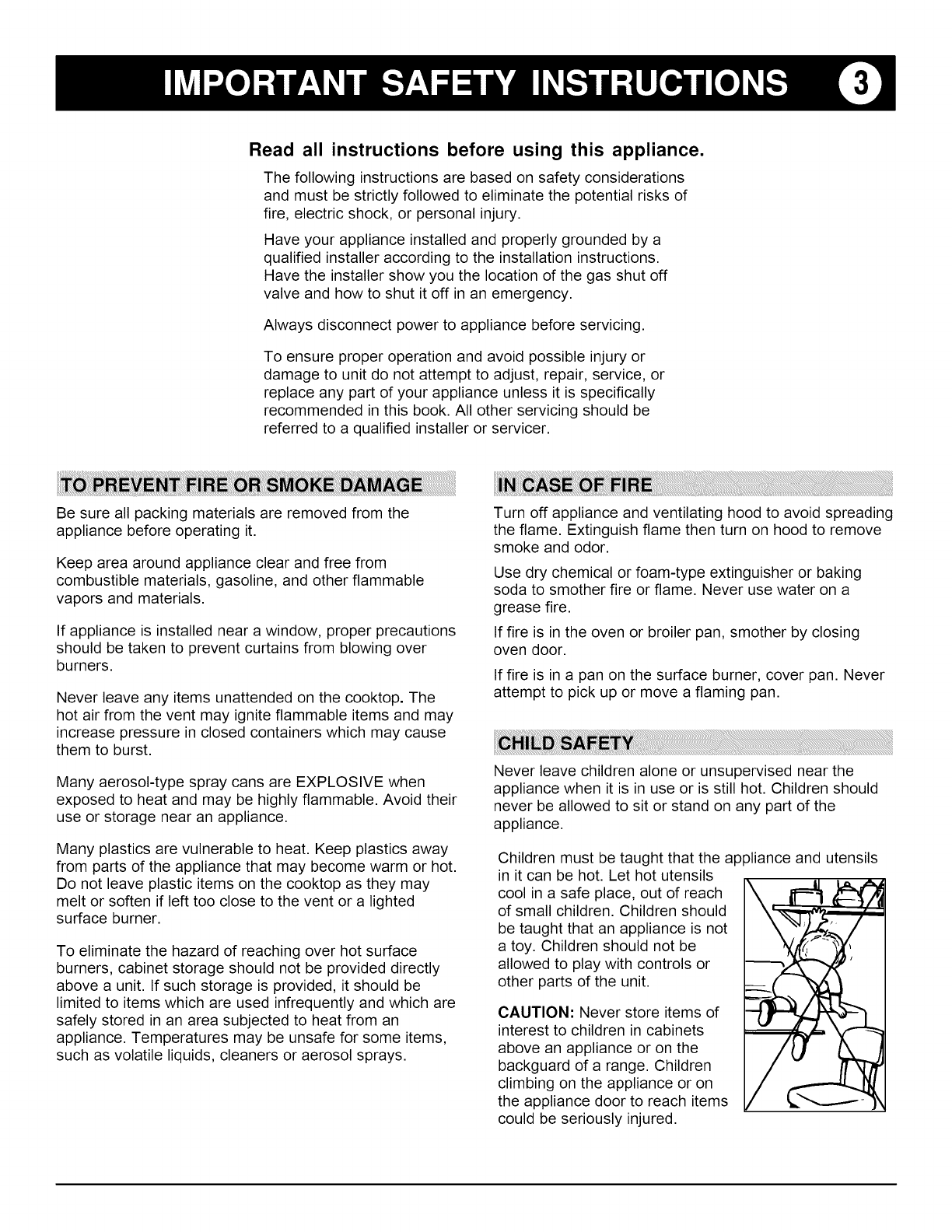 IMPORTANT SAFETY INSTRUCTIONS 3

Read all instructions before using this appliance.

The following instructions are based on safety considerations and must be strictly followed to eliminate the potential risks of fire, electric shock, or personal injury.

Have your appliance installed and properly grounded by a qualified installer according to the installation instructions. Have the installer show you the location of the gas shut off valve and how to shut it off in an emergency.

Always disconnect power to appliance before servicing.

To ensure proper operation and avoid possible injury or damage to unit do not attempt to adjust, repair, service, or replace any part of your appliance unless it is specifically recommended in this book. All other servicing should be referred to a qualified installer or servicer.

TO PREVENT FIRE OR SMOKE DAMAGE

Be sure all packing materials are removed from the appliance before operating it.

Keep area around appliance clear and free from combustible materials, gasoline, and other flammable vapors and materials.

If appliance is installed near a window, proper precautions should be taken to prevent curtains from blowing over burners.

Never leave any items unattended on the cooktop. The hot air from the vent may ignite flammable items and may increase pressure in closed containers which may cause them to burst.

Many aerosol-type spray cans are EXPLOSIVE when exposed to heat and may be highly flammable. Avoid their use or storage near an appliance.

Many plastics are vulnerable to heat. Keep plastics away from parts of the appliance that may become warm or hot. Do not leave plastic items on the cooktop as they may melt or soften if left too close to the vent or a lighted surface burner.

To eliminate the hazard of reaching over hot surface burners, cabinet storage should not be provided directly above a unit. If such storage is provided, it should be limited to items which are used infrequently and which are safely stored in an area subjected to heat from an appliance. Temperatures may be unsafe for some items, such as volatile liquids, cleaners or aerosol sprays.

IN CASE OF FIRE

Turn off appliance and ventilating hood to avoid spreading the flame. Extinguish flame then turn on hood to remove smoke and odor.

Use dry chemical or foam-type extinguisher or baking soda to smother fire or flame. Never use water on a grease fire.

If fire is in the oven or broiler pan, smother by closing oven door.

If fire is in a pan on the surface burner, cover pan. Never attempt to pick up or move a flaming pan.

CHILD SAFETY

Never leave children alone or unsupervised near the appliance when it is in use or is still hot. Children should never be allowed to sit or stand on any part of the appliance.

Children must be taught that the appliance and utensils in it can be hot. Let hot utensils cool in a safe place, out of reach of small children. Children should be taught that an appliance is not a toy. Children should not be allowed to play with controls or other parts of the unit.

CAUTION: Never store items of interest to children in cabinets above an appliance or on the backguard of a range. Children climbing on the appliance or on the appliance door to reach items could be seriously injured.